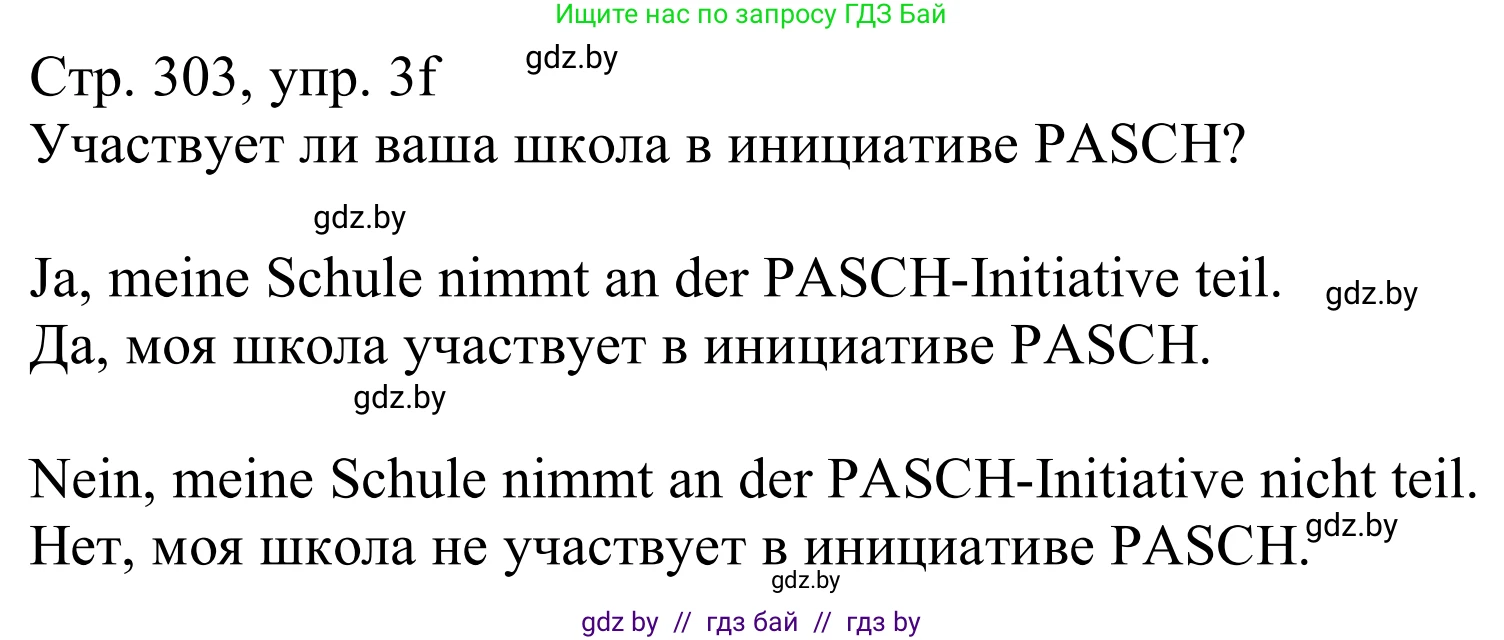 Ищите нас по запросу ГДЗ Бай

Стр. 303, упр. 3f
gdz.by
Участвует ли ваша школа в инициативе PASCH?

gdz.by

Ja, meine Schule nimmt an der PASCH-Initiative teil.
gdz.by
Да, моя школа участвует в инициативе PASCH.
gdz.by

Nein, meine Schule nimmt an der PASCH-Initiative nicht teil.
Нет, моя школа не участвует в инициативе PASCH.
gdz.by
gdz.by

gdz by // гдз бай // гдз by